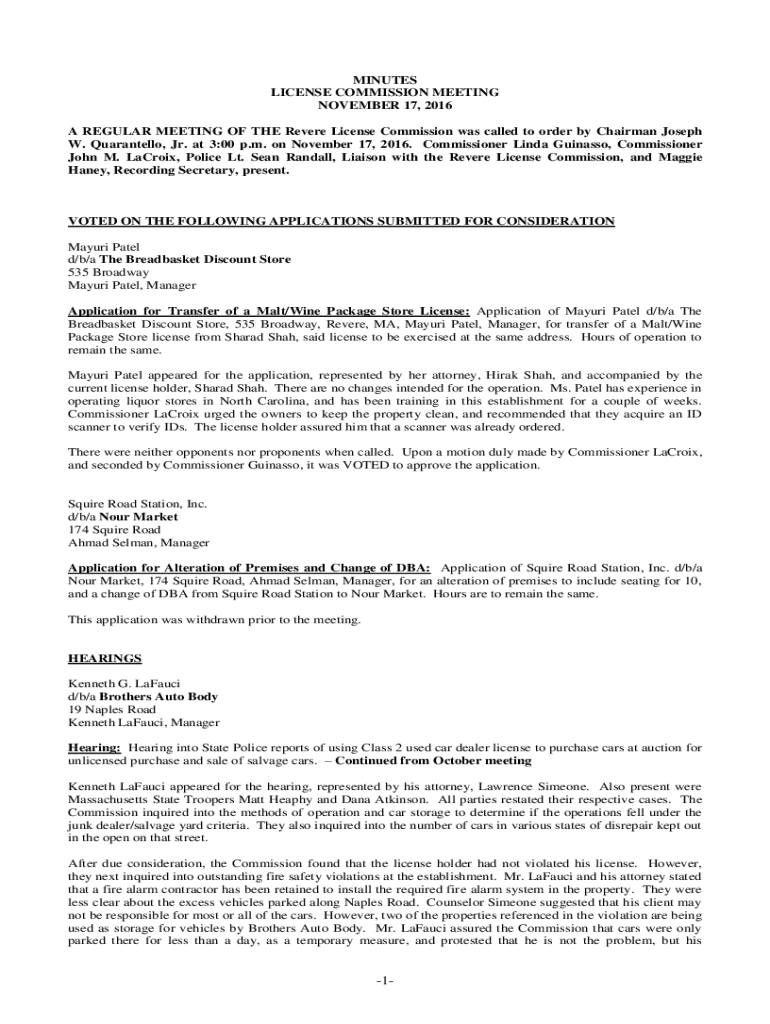 MINUTES
LICENSE COMMISSION MEETING
NOVEMBER 17, 2016

A REGULAR MEETING OF THE Revere License Commission was called to order by Chairman Joseph W. Quarantello, Jr. at 3:00 p.m. on November 17, 2016. Commissioner Linda Guinasso, Commissioner John M. LaCroix, Police Lt. Sean Randall, Liaison with the Revere License Commission, and Maggie Haney, Recording Secretary, present.

VOTED ON THE FOLLOWING APPLICATIONS SUBMITTED FOR CONSIDERATION

Mayuri Patel
d/b/a The Breadbasket Discount Store
535 Broadway
Mayuri Patel, Manager

Application for Transfer of a Malt/Wine Package Store License: Application of Mayuri Patel d/b/a The Breadbasket Discount Store, 535 Broadway, Revere, MA, Mayuri Patel, Manager, for transfer of a Malt/Wine Package Store license from Sharad Shah, said license to be exercised at the same address. Hours of operation to remain the same.

Mayuri Patel appeared for the application, represented by her attorney, Hirak Shah, and accompanied by the current license holder, Sharad Shah. There are no changes intended for the operation. Ms. Patel has experience in operating liquor stores in North Carolina, and has been training in this establishment for a couple of weeks. Commissioner LaCroix urged the owners to keep the property clean, and recommended that they acquire an ID scanner to verify IDs. The license holder assured him that a scanner was already ordered.

There were neither opponents nor proponents when called. Upon a motion duly made by Commissioner LaCroix, and seconded by Commissioner Guinasso, it was VOTED to approve the application.

Squire Road Station, Inc.
d/b/a Nour Market
174 Squire Road
Ahmad Selman, Manager

Application for Alteration of Premises and Change of DBA: Application of Squire Road Station, Inc. d/b/a Nour Market, 174 Squire Road, Ahmad Selman, Manager, for an alteration of premises to include seating for 10, and a change of DBA from Squire Road Station to Nour Market. Hours are to remain the same.

This application was withdrawn prior to the meeting.

HEARINGS

Kenneth G. LaFauci
d/b/a Brothers Auto Body
19 Naples Road
Kenneth LaFauci, Manager

Hearing: Hearing into State Police reports of using Class 2 used car dealer license to purchase cars at auction for unlicensed purchase and sale of salvage cars. – Continued from October meeting

Kenneth LaFauci appeared for the hearing, represented by his attorney, Lawrence Simeone. Also present were Massachusetts State Troopers Matt Heaphy and Dana Atkinson. All parties restated their respective cases. The Commission inquired into the methods of operation and car storage to determine if the operations fell under the junk dealer/salvage yard criteria. They also inquired into the number of cars in various states of disrepair kept out in the open on that street.

After due consideration, the Commission found that the license holder had not violated his license. However, they next inquired into outstanding fire safety violations at the establishment. Mr. LaFauci and his attorney stated that a fire alarm contractor has been retained to install the required fire alarm system in the property. They were less clear about the excess vehicles parked along Naples Road. Counselor Simeone suggested that his client may not be responsible for most or all of the cars. However, two of the properties referenced in the violation are being used as storage for vehicles by Brothers Auto Body. Mr. LaFauci assured the Commission that cars were only parked there for less than a day, as a temporary measure, and protested that he is not the problem, but his

-1-